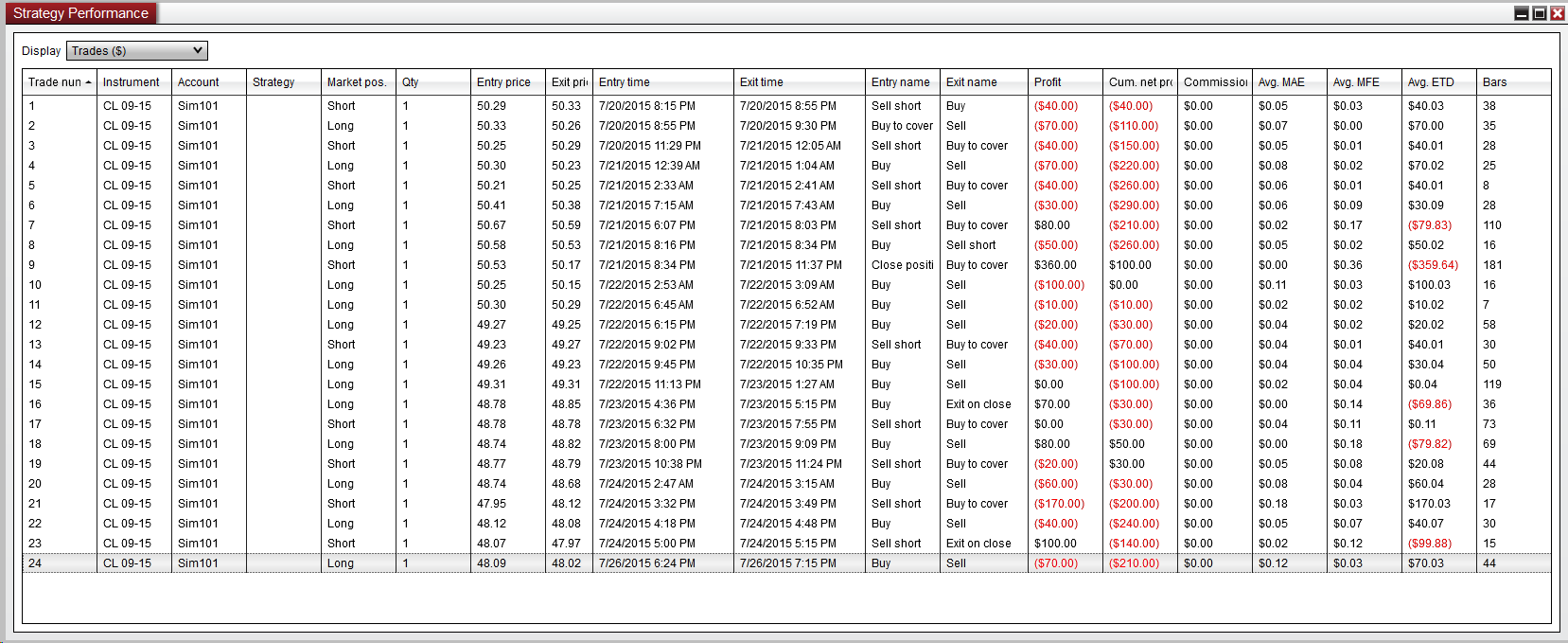 Strategy Performance

Display Trades ($)

| Trade nun | Instrument | Account | Strategy | Market pos. | Qty | Entry price | Exit pri | Entry time | Exit time | Entry name | Exit name | Profit | Cum. net pr | Commissio | Avg. MAE | Avg. MFE | Avg. ETD | Bars |
|---|---|---|---|---|---|---|---|---|---|---|---|---|---|---|---|---|---|---|
| 1 | CL 09-15 | Sim101 | | Short | 1 | 50.29 | 50.33 | 7/20/2015 8:15 PM | 7/20/2015 8:55 PM | Sell short | Buy | ($40.00) | ($40.00) | $0.00 | $0.05 | $0.03 | $40.03 | 38 |
| 2 | CL 09-15 | Sim101 | | Long | 1 | 50.33 | 50.26 | 7/20/2015 8:55 PM | 7/20/2015 9:30 PM | Buy to cover | Sell | ($70.00) | ($110.00) | $0.00 | $0.07 | $0.00 | $70.00 | 35 |
| 3 | CL 09-15 | Sim101 | | Short | 1 | 50.25 | 50.29 | 7/20/2015 11:29 PM | 7/21/2015 12:05 AM | Sell short | Buy to cover | ($40.00) | ($150.00) | $0.00 | $0.05 | $0.01 | $40.01 | 28 |
| 4 | CL 09-15 | Sim101 | | Long | 1 | 50.30 | 50.23 | 7/21/2015 12:39 AM | 7/21/2015 1:04 AM | Buy | Sell | ($70.00) | ($220.00) | $0.00 | $0.08 | $0.02 | $70.02 | 25 |
| 5 | CL 09-15 | Sim101 | | Short | 1 | 50.21 | 50.25 | 7/21/2015 2:33 AM | 7/21/2015 2:41 AM | Sell short | Buy to cover | ($40.00) | ($260.00) | $0.00 | $0.06 | $0.01 | $40.01 | 8 |
| 6 | CL 09-15 | Sim101 | | Long | 1 | 50.41 | 50.38 | 7/21/2015 7:15 AM | 7/21/2015 7:43 AM | Buy | Sell | ($30.00) | ($290.00) | $0.00 | $0.06 | $0.09 | $30.09 | 28 |
| 7 | CL 09-15 | Sim101 | | Short | 1 | 50.67 | 50.59 | 7/21/2015 6:07 PM | 7/21/2015 8:03 PM | Sell short | Buy to cover | $80.00 | ($210.00) | $0.00 | $0.02 | $0.17 | ($79.83) | 110 |
| 8 | CL 09-15 | Sim101 | | Long | 1 | 50.58 | 50.53 | 7/21/2015 8:16 PM | 7/21/2015 8:34 PM | Buy | Sell short | ($50.00) | ($260.00) | $0.00 | $0.05 | $0.02 | $50.02 | 16 |
| 9 | CL 09-15 | Sim101 | | Short | 1 | 50.53 | 50.17 | 7/21/2015 8:34 PM | 7/21/2015 11:37 PM | Close positi | Buy to cover | $360.00 | $100.00 | $0.00 | $0.00 | $0.36 | ($359.64) | 181 |
| 10 | CL 09-15 | Sim101 | | Long | 1 | 50.25 | 50.15 | 7/22/2015 2:53 AM | 7/22/2015 3:09 AM | Buy | Sell | ($100.00) | $0.00 | $0.00 | $0.11 | $0.03 | $100.03 | 16 |
| 11 | CL 09-15 | Sim101 | | Long | 1 | 50.30 | 50.29 | 7/22/2015 6:45 AM | 7/22/2015 6:52 AM | Buy | Sell | ($10.00) | ($10.00) | $0.00 | $0.02 | $0.02 | $10.02 | 7 |
| 12 | CL 09-15 | Sim101 | | Long | 1 | 49.27 | 49.25 | 7/22/2015 6:15 PM | 7/22/2015 7:19 PM | Buy | Sell | ($20.00) | ($30.00) | $0.00 | $0.04 | $0.02 | $20.02 | 58 |
| 13 | CL 09-15 | Sim101 | | Short | 1 | 49.23 | 49.27 | 7/22/2015 9:02 PM | 7/22/2015 9:33 PM | Sell short | Buy to cover | ($40.00) | ($70.00) | $0.00 | $0.04 | $0.01 | $40.01 | 30 |
| 14 | CL 09-15 | Sim101 | | Long | 1 | 49.26 | 49.23 | 7/22/2015 9:45 PM | 7/22/2015 10:35 PM | Buy | Sell | ($30.00) | ($100.00) | $0.00 | $0.04 | $0.04 | $30.04 | 50 |
| 15 | CL 09-15 | Sim101 | | Long | 1 | 49.31 | 49.31 | 7/22/2015 11:13 PM | 7/23/2015 1:27 AM | Buy | Sell | $0.00 | ($100.00) | $0.00 | $0.02 | $0.04 | $0.04 | 119 |
| 16 | CL 09-15 | Sim101 | | Long | 1 | 48.78 | 48.85 | 7/23/2015 4:36 PM | 7/23/2015 5:15 PM | Buy | Exit on close | $70.00 | ($30.00) | $0.00 | $0.00 | $0.14 | ($69.86) | 36 |
| 17 | CL 09-15 | Sim101 | | Short | 1 | 48.78 | 48.78 | 7/23/2015 6:32 PM | 7/23/2015 7:55 PM | Sell short | Buy to cover | $0.00 | ($30.00) | $0.00 | $0.04 | $0.11 | $0.11 | 73 |
| 18 | CL 09-15 | Sim101 | | Long | 1 | 48.74 | 48.82 | 7/23/2015 8:00 PM | 7/23/2015 9:09 PM | Buy | Sell | $80.00 | $50.00 | $0.00 | $0.00 | $0.18 | ($79.82) | 69 |
| 19 | CL 09-15 | Sim101 | | Short | 1 | 48.77 | 48.79 | 7/23/2015 10:38 PM | 7/23/2015 11:24 PM | Sell short | Buy to cover | ($20.00) | $30.00 | $0.00 | $0.05 | $0.08 | $20.08 | 44 |
| 20 | CL 09-15 | Sim101 | | Long | 1 | 48.74 | 48.68 | 7/24/2015 2:47 AM | 7/24/2015 3:15 AM | Buy | Sell | ($60.00) | ($30.00) | $0.00 | $0.08 | $0.04 | $60.04 | 28 |
| 21 | CL 09-15 | Sim101 | | Short | 1 | 47.95 | 48.12 | 7/24/2015 3:32 PM | 7/24/2015 3:49 PM | Sell short | Buy to cover | ($170.00) | ($200.00) | $0.00 | $0.18 | $0.03 | $170.03 | 17 |
| 22 | CL 09-15 | Sim101 | | Long | 1 | 48.12 | 48.08 | 7/24/2015 4:18 PM | 7/24/2015 4:48 PM | Buy | Sell | ($40.00) | ($240.00) | $0.00 | $0.05 | $0.07 | $40.07 | 30 |
| 23 | CL 09-15 | Sim101 | | Short | 1 | 48.07 | 47.97 | 7/24/2015 5:00 PM | 7/24/2015 5:15 PM | Sell short | Exit on close | $100.00 | ($140.00) | $0.00 | $0.02 | $0.12 | ($99.88) | 15 |
| 24 | CL 09-15 | Sim101 | | Long | 1 | 48.09 | 48.02 | 7/26/2015 6:24 PM | 7/26/2015 7:15 PM | Buy | Sell | ($70.00) | ($210.00) | $0.00 | $0.12 | $0.03 | $70.03 | 44 |